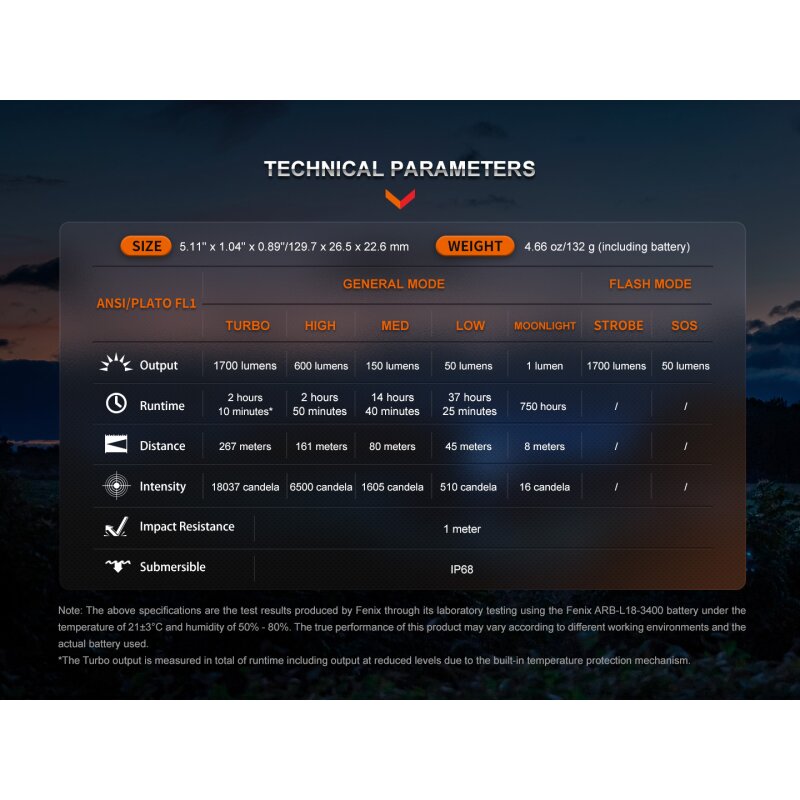 TECHNICAL PARAMETERS

SIZE 5.11" x 1.04" x 0.89"/129.7 x 26.5 x 22.6 mm WEIGHT 4.66 oz/132 g (including battery)

| ANSI/PLATO FL1 | GENERAL MODE | | | | | FLASH MODE | |
|---|---|---|---|---|---|---|---|
| | TURBO | HIGH | MED | LOW | MOONLIGHT | STROBE | SOS |
| Output | 1700 lumens | 600 lumens | 150 lumens | 50 lumens | 1 lumen | 1700 lumens | 50 lumens |
| Runtime | 2 hours 10 minutes* | 2 hours 50 minutes | 14 hours 40 minutes | 37 hours 25 minutes | 750 hours | / | / |
| Distance | 267 meters | 161 meters | 80 meters | 45 meters | 8 meters | / | / |
| Intensity | 18037 candela | 6500 candela | 1605 candela | 510 candela | 16 candela | / | / |
| Impact Resistance | 1 meter | | | | | | |
| Submersible | IP68 | | | | | | |

Note: The above specifications are the test results produced by Fenix through its laboratory testing using the Fenix ARB-L18-3400 battery under the temperature of 21±3°C and humidity of 50% - 80%. The true performance of this product may vary according to different working environments and the actual battery used.
*The Turbo output is measured in total of runtime including output at reduced levels due to the built-in temperature protection mechanism.